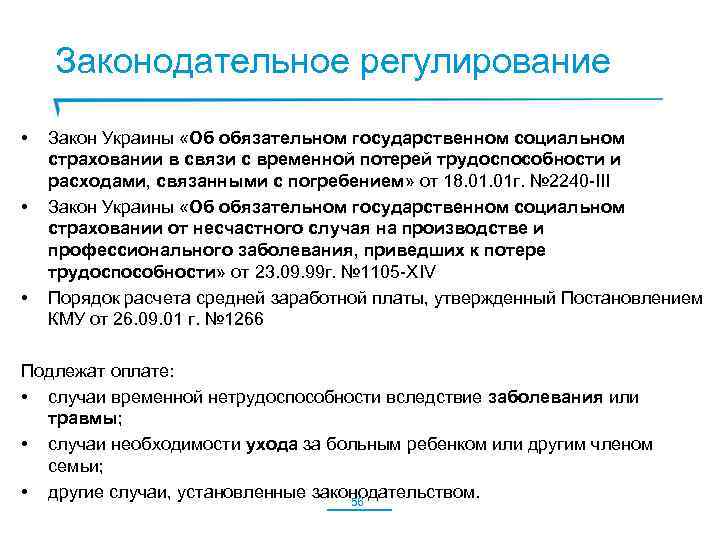 Законодательное регулирование

• Закон Украины «Об обязательном государственном социальном страховании в связи с временной потерей трудоспособности и расходами, связанными с погребением» от 18.01.01г. №2240-III
• Закон Украины «Об обязательном государственном социальном страховании от несчастного случая на производстве и профессионального заболевания, приведших к потере трудоспособности» от 23.09.99г. №1105-XIV
• Порядок расчета средней заработной платы, утвержденный Постановлением КМУ от 26.09.01 г. №1266

Подлежат оплате:
• случаи временной нетрудоспособности вследствие заболевания или травмы;
• случаи необходимости ухода за больным ребенком или другим членом семьи;
• другие случаи, установленные законодательством.

56